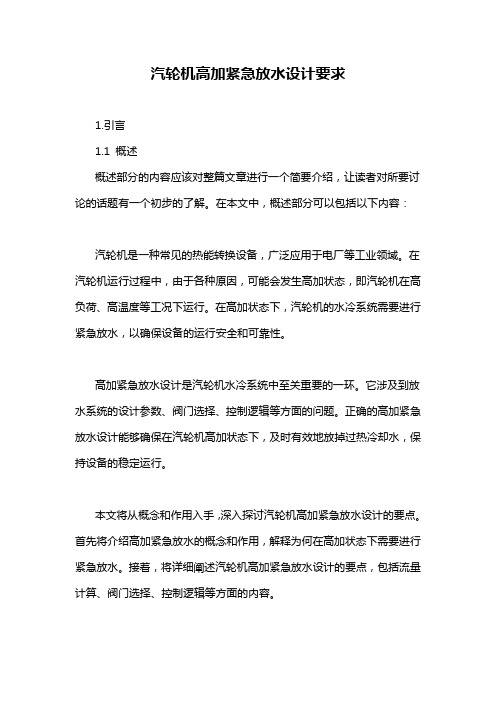 汽轮机高加紧急放水设计要求

1.引言

1.1 概述

概述部分的内容应该对整篇文章进行一个简要介绍，让读者对所要讨论的话题有一个初步的了解。在本文中，概述部分可以包括以下内容：

汽轮机是一种常见的热能转换设备，广泛应用于电厂等工业领域。在汽轮机运行过程中，由于各种原因，可能会发生高加状态，即汽轮机在高负荷、高温度等工况下运行。在高加状态下，汽轮机的水冷系统需要进行紧急放水，以确保设备的运行安全和可靠性。

高加紧急放水设计是汽轮机水冷系统中至关重要的一环。它涉及到放水系统的设计参数、阀门选择、控制逻辑等方面的问题。正确的高加紧急放水设计能够确保在汽轮机高加状态下，及时有效地放掉过热冷却水，保持设备的稳定运行。

本文将从概念和作用入手，深入探讨汽轮机高加紧急放水设计的要点。首先将介绍高加紧急放水的概念和作用，解释为何在高加状态下需要进行紧急放水。接着，将详细阐述汽轮机高加紧急放水设计的要点，包括流量计算、阀门选择、控制逻辑等方面的内容。